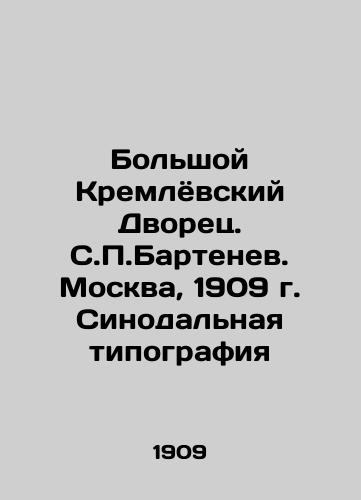 Большой Кремлёвский Дворец. С.П.Бартенев. Москва, 1909 г. Синодальная типография

1909